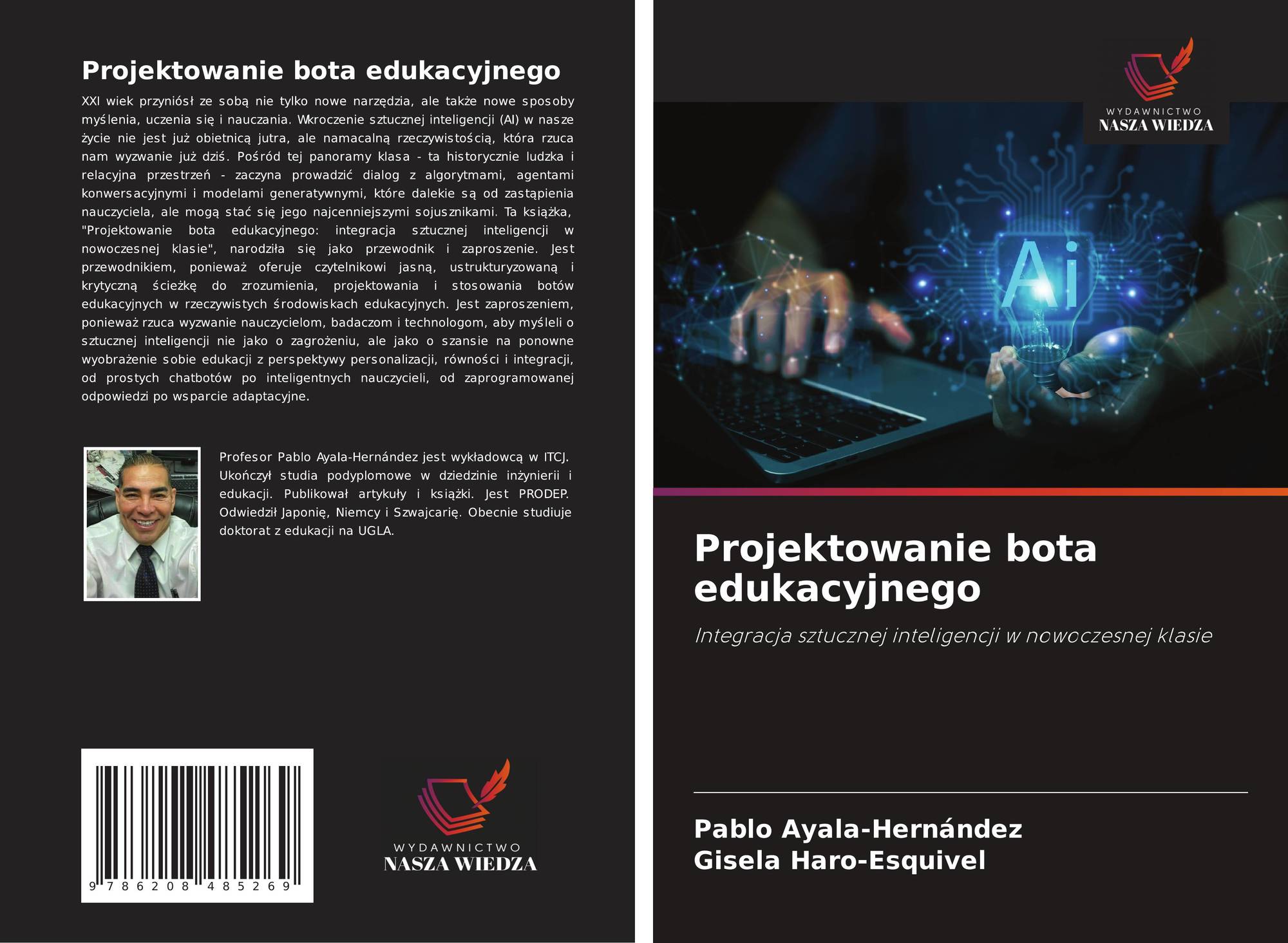 Projektowanie bota edukacyjnego

XXI wiek przyniósł ze sobą nie tylko nowe narzędzia, ale także nowe sposoby myślenia, uczenia się i nauczania. Wkroczenie sztucznej inteligencji (AI) w nasze życie nie jest już obietnicą jutra, ale namacalną rzeczywistością, która rzuca nam wyzwanie już dziś. Pośród tej panoramy klasa - ta historycznie ludzka i relacyjna przestrzeń - zaczyna prowadzić dialog z algorytmami, agentami konwersacyjnymi i modelami generatywnymi, które dalekie są od zastąpienia nauczyciela, ale mogą stać się jego najcenniejszymi sojusznikami. Ta książka, "Projektowanie bota edukacyjnego: integracja sztucznej inteligencji w nowoczesnej klasie", narodziła się jako przewodnik i zaproszenie. Jest przewodnikiem, ponieważ oferuje czytelnikowi jasną, ustrukturyzowaną i krytyczną ścieżkę do zrozumienia, projektowania i stosowania botów edukacyjnych w rzeczywistych środowiskach edukacyjnych. Jest zaproszeniem, ponieważ rzuca wyzwanie nauczycielom, badaczom i technologom, aby myśleli o sztucznej inteligencji nie jako o zagrożeniu, ale jako o szansie na ponowne wyobrażenie sobie edukacji z perspektywy personalizacji, równości i integracji, od prostych chatbotów po inteligentnych nauczycieli, od zaprogramowanej odpowiedzi po wsparcie adaptacyjne.

Profesor Pablo Ayala-Hernández jest wykładowcą w ITCJ. Ukończył studia podyplomowe w dziedzinie inżynierii i edukacji. Publikował artykuły i książki. Jest PRODEP. Odwiedził Japonię, Niemcy i Szwajcarię. Obecnie studiuje doktorat z edukacji na UGLA.

9 786208 485269

WYDAWNICTWO
NASZA WIEDZA

WYDAWNICTWO
NASZA WIEDZA

Ai

Projektowanie bota edukacyjnego

Integracja sztucznej inteligencji w nowoczesnej klasie

Pablo Ayala-Hernández
Gisela Haro-Esquivel